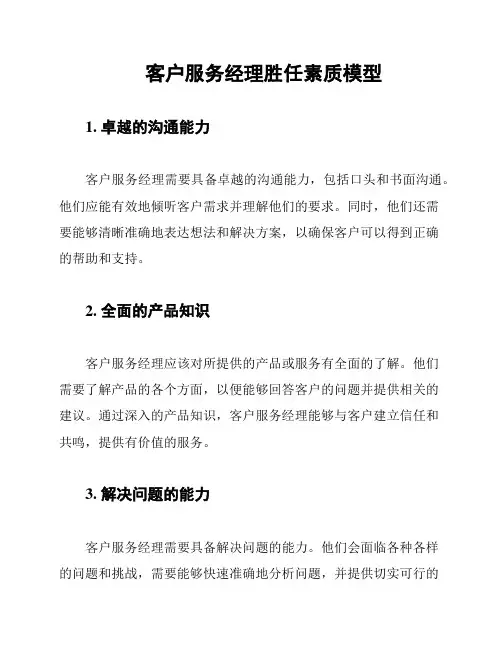 客户服务经理胜任素质模型

1. 卓越的沟通能力

客户服务经理需要具备卓越的沟通能力，包括口头和书面沟通。他们应能有效地倾听客户需求并理解他们的要求。同时，他们还需要能够清晰准确地表达想法和解决方案，以确保客户可以得到正确的帮助和支持。

2. 全面的产品知识

客户服务经理应该对所提供的产品或服务有全面的了解。他们需要了解产品的各个方面，以便能够回答客户的问题并提供相关的建议。通过深入的产品知识，客户服务经理能够与客户建立信任和共鸣，提供有价值的服务。

3. 解决问题的能力

客户服务经理需要具备解决问题的能力。他们会面临各种各样的问题和挑战，需要能够快速准确地分析问题，并提供切实可行的